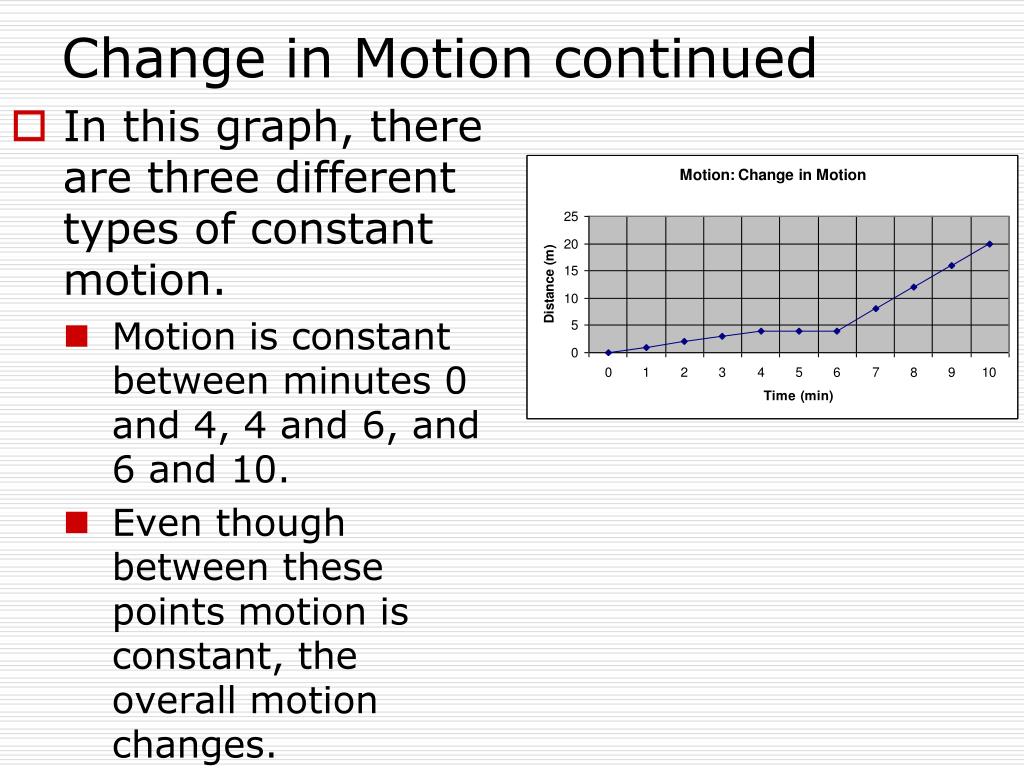 Change in Motion continued

In this graph, there are three different types of constant motion.

Motion is constant between minutes 0 and 4, 4 and 6, and 6 and 10.

Even though between these points motion is constant, the overall motion changes.

Motion: Change in Motion

Distance (m)

25
20
15
10
5
0

0 1 2 3 4 5 6 7 8 9 10

Time (min)